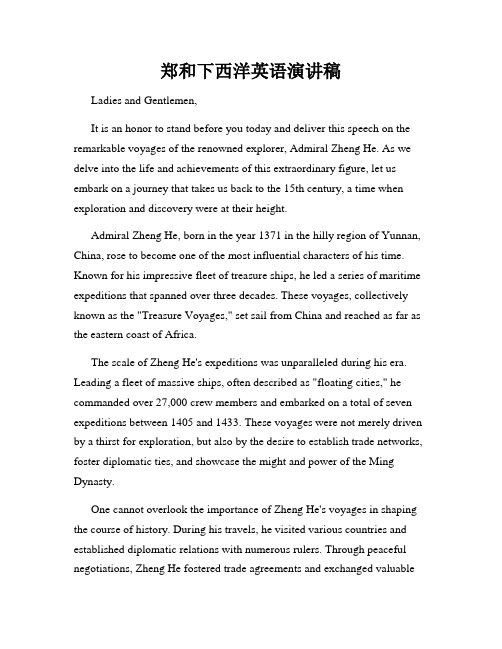 郑和下西洋英语演讲稿

Ladies and Gentlemen,

It is an honor to stand before you today and deliver this speech on the remarkable voyages of the renowned explorer, Admiral Zheng He. As we delve into the life and achievements of this extraordinary figure, let us embark on a journey that takes us back to the 15th century, a time when exploration and discovery were at their height.

Admiral Zheng He, born in the year 1371 in the hilly region of Yunnan, China, rose to become one of the most influential characters of his time. Known for his impressive fleet of treasure ships, he led a series of maritime expeditions that spanned over three decades. These voyages, collectively known as the "Treasure Voyages," set sail from China and reached as far as the eastern coast of Africa.

The scale of Zheng He's expeditions was unparalleled during his era. Leading a fleet of massive ships, often described as "floating cities," he commanded over 27,000 crew members and embarked on a total of seven expeditions between 1405 and 1433. These voyages were not merely driven by a thirst for exploration, but also by the desire to establish trade networks, foster diplomatic ties, and showcase the might and power of the Ming Dynasty.

One cannot overlook the importance of Zheng He's voyages in shaping the course of history. During his travels, he visited various countries and established diplomatic relations with numerous rulers. Through peaceful negotiations, Zheng He fostered trade agreements and exchanged valuable